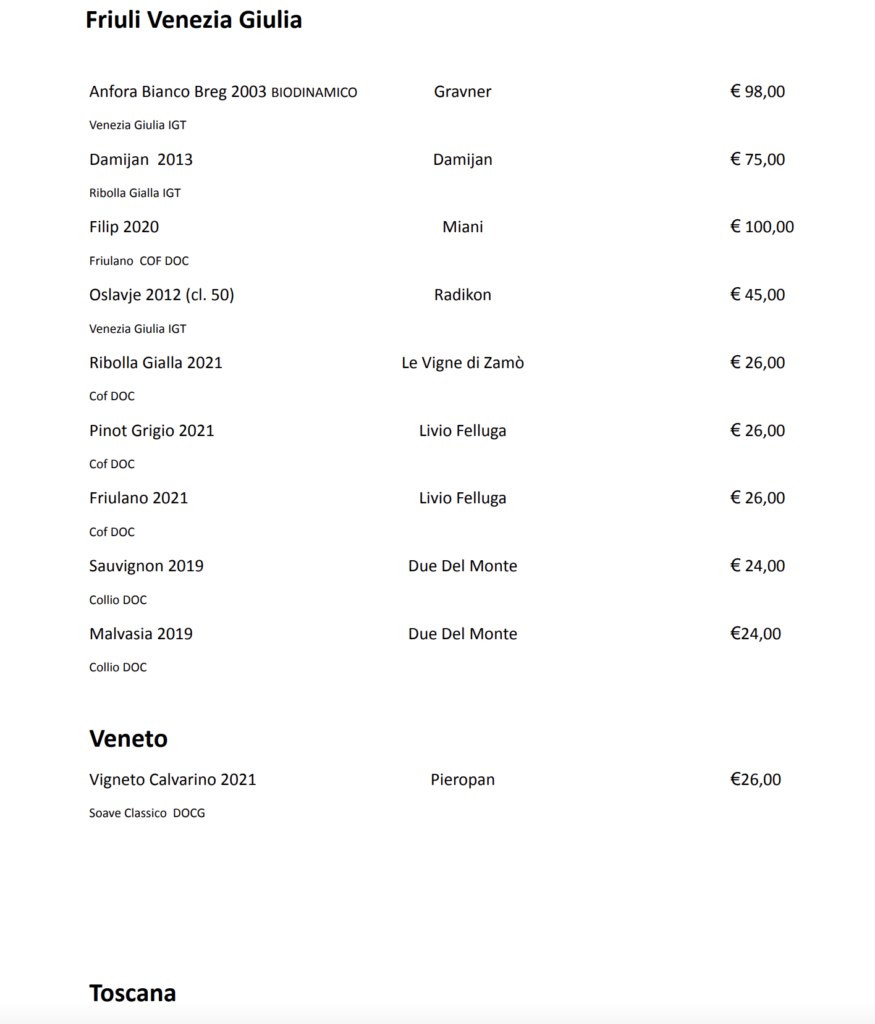 Friuli Venezia Giulia

Anfora Bianco Breg 2003 BIODINAMICO Gravner € 98,00
Venezia Giulia IGT

Damijan 2013 Damijan € 75,00
Ribolla Gialla IGT

Filip 2020 Miani € 100,00
Friulano COF DOC

Oslavje 2012 (cl. 50) Radikon € 45,00
Venezia Giulia IGT

Ribolla Gialla 2021 Le Vigne di Zamò € 26,00
Cof DOC

Pinot Grigio 2021 Livio Felluga € 26,00
Cof DOC

Friulano 2021 Livio Felluga € 26,00
Cof DOC

Sauvignon 2019 Due Del Monte € 24,00
Collio DOC

Malvasia 2019 Due Del Monte €24,00
Collio DOC

Veneto

Vigneto Calvarino 2021 Pieropan €26,00
Soave Classico DOCG

Toscana